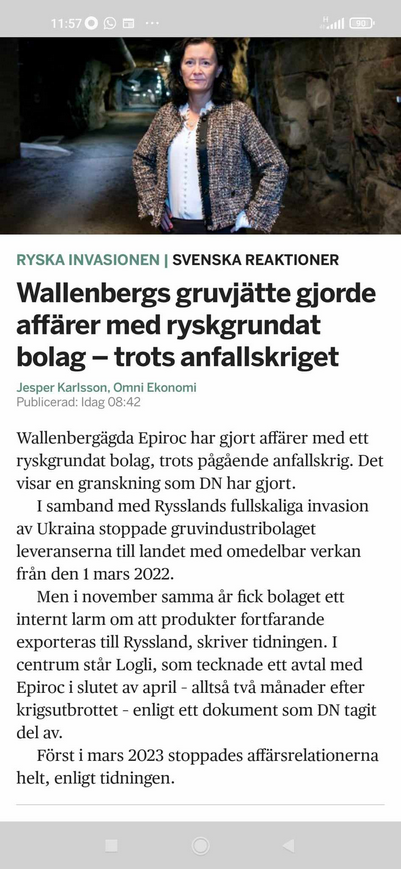 11:57 ··· 90

RYSKA INVASIONEN | SVENSKA REAKTIONER

Wallenbergs gruvjätte gjorde affärer med ryskgrundat bolag – trots anfallskriget

Jesper Karlsson, Omni Ekonomi
Publicerad: Idag 08:42

Wallenbergägda Epiroc har gjort affärer med ett ryskgrundat bolag, trots pågående anfallskrig. Det visar en granskning som DN har gjort.

I samband med Rysslands fullskaliga invasion av Ukraina stoppade gruvindustribolaget leveranserna till landet med omedelbar verkan från den 1 mars 2022.

Men i november samma år fick bolaget ett internt larm om att produkter fortfarande exporteras till Ryssland, skriver tidningen. I centrum står Logli, som tecknade ett avtal med Epiroc i slutet av april - alltså två månader efter krigsutbrottet - enligt ett dokument som DN tagit del av.

Först i mars 2023 stoppades affärsrelationerna helt, enligt tidningen.